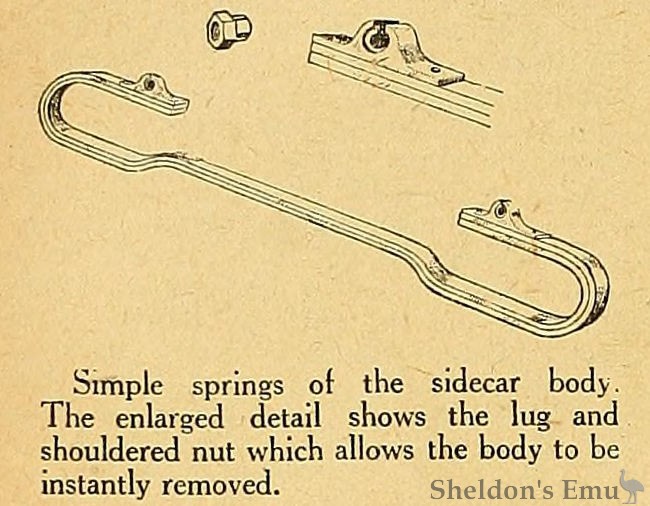 Simple springs of the sidecar body. The enlarged detail shows the lug and shouldered nut which allows the body to be instantly removed.

Sheldon's Emu